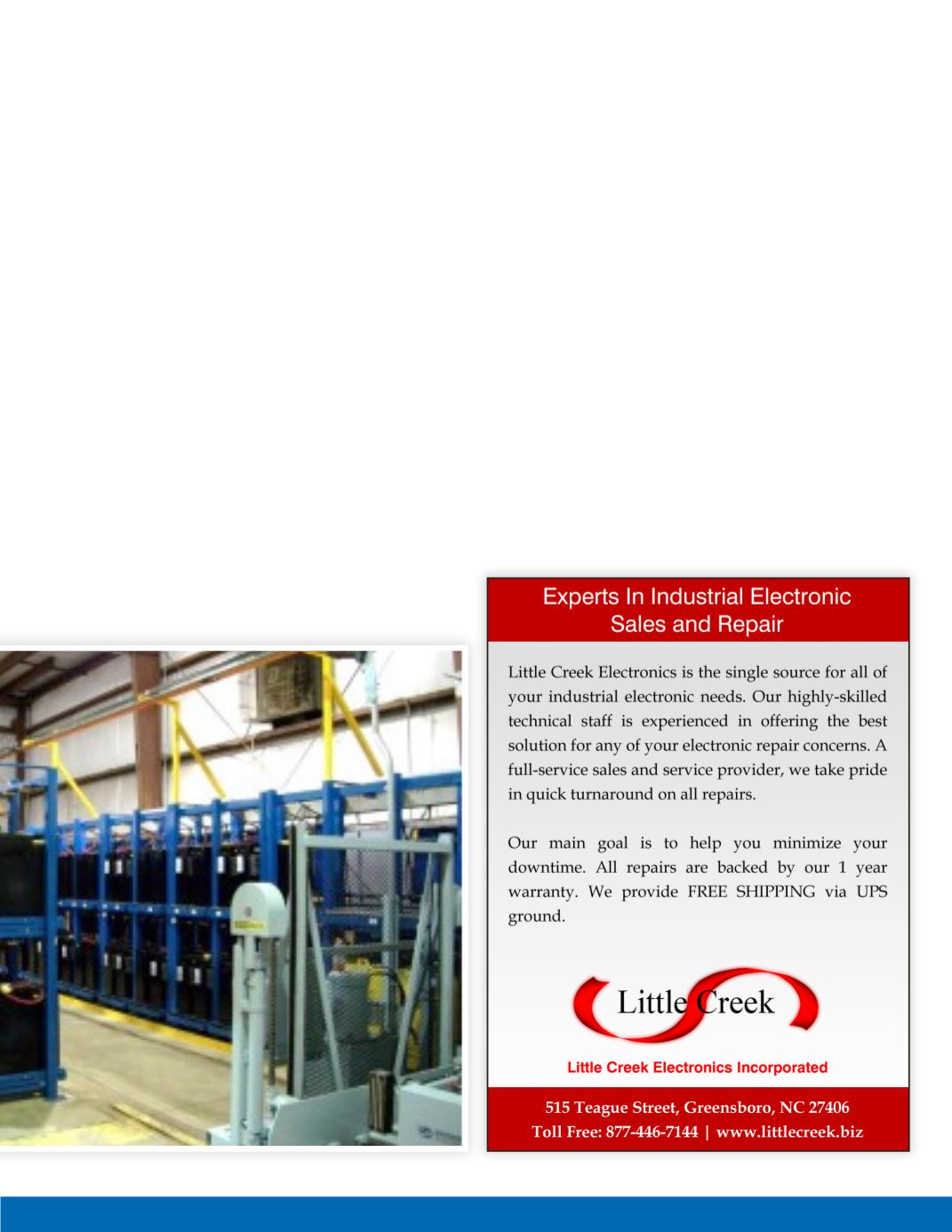 Experts In Industrial Electronic Sales and Repair

Little Creek Electronics is the single source for all of your industrial electronic needs. Our highly-skilled technical staff is experienced in offering the best solution for any of your electronic repair concerns. A full-service sales and service provider, we take pride in quick turnaround on all repairs.

Our main goal is to help you minimize your downtime. All repairs are backed by our 1 year warranty. We provide FREE SHIPPING via UPS ground.

Little Creek

Little Creek Electronics Incorporated

515 Teague Street, Greensboro, NC 27406
Toll Free: 877-446-7144 | www.littlecreek.biz